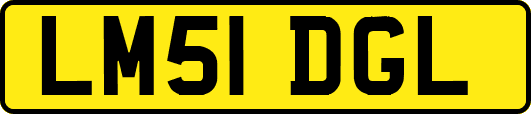 LM51 DGL